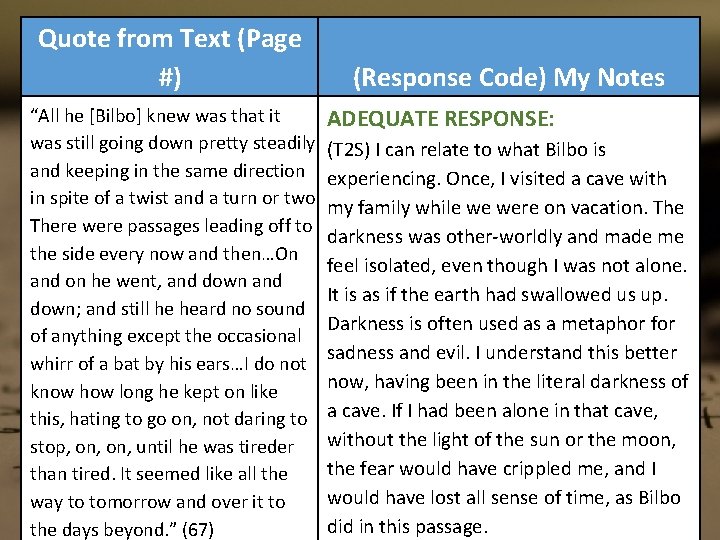 | Quote from Text (Page #) | (Response Code) My Notes |
|---|---|
| “All he [Bilbo] knew was that it was still going down pretty steadily and keeping in the same direction in spite of a twist and a turn or two There were passages leading off to the side every now and then…On and on he went, and down and down; and still he heard no sound of anything except the occasional whirr of a bat by his ears…I do not know how long he kept on like this, hating to go on, not daring to stop, on, on, until he was tireder than tired. It seemed like all the way to tomorrow and over it to the days beyond.” (67) | ADEQUATE RESPONSE: (T2S) I can relate to what Bilbo is experiencing. Once, I visited a cave with my family while we were on vacation. The darkness was other-worldly and made me feel isolated, even though I was not alone. It is as if the earth had swallowed us up. Darkness is often used as a metaphor for sadness and evil. I understand this better now, having been in the literal darkness of a cave. If I had been alone in that cave, without the light of the sun or the moon, the fear would have crippled me, and I would have lost all sense of time, as Bilbo did in this passage. |